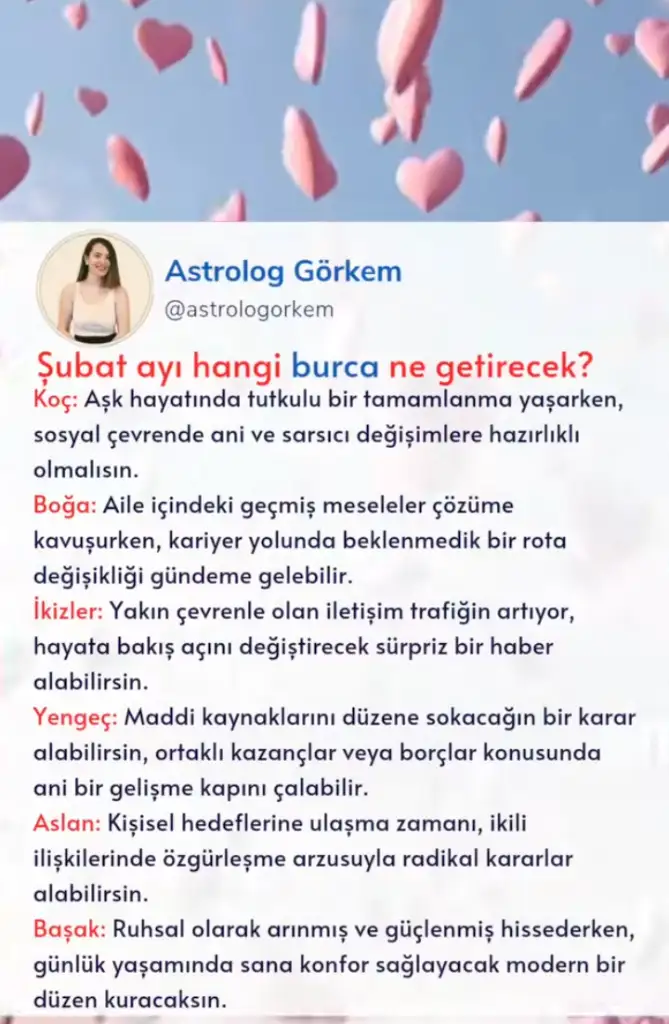 Astrolog Görkem
@astrologorkem

Şubat ayı hangi burca ne getirecek?

Koç: Aşk hayatında tutkulu bir tamamlanma yaşarken, sosyal çevrende ani ve sarsıcı değişimlere hazırlıklı olmalısın.

Boğa: Aile içindeki geçmiş meseleler çözüme kavuşurken, kariyer yolunda beklenmedik bir rota değişikliği gündeme gelebilir.

İkizler: Yakın çevrenle olan iletişim trafiğin artıyor, hayata bakış açını değiştirecek sürpriz bir haber alabilirsin.

Yengeç: Maddi kaynaklarını düzene sokacağın bir karar alabilirsin, ortaklı kazançlar veya borçlar konusunda ani bir gelişme kapını çalabilir.

Aslan: Kişisel hedeflerine ulaşma zamanı, ikili ilişkilerinde özgürleşme arzusuyla radikal kararlar alabilirsin.

Başak: Ruhsal olarak arınmış ve güçlenmiş hissederken, günlük yaşamında sana konfor sağlayacak modern bir düzen kuracaksın.